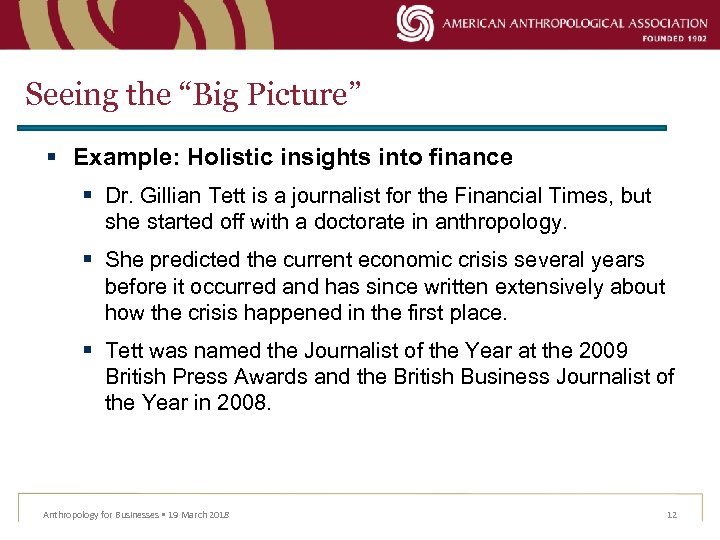 AMERICAN ANTHROPOLOGICAL ASSOCIATION
FOUNDED 1902

Seeing the “Big Picture”

▪ Example: Holistic insights into finance

▪ Dr. Gillian Tett is a journalist for the Financial Times, but she started off with a doctorate in anthropology.

▪ She predicted the current economic crisis several years before it occurred and has since written extensively about how the crisis happened in the first place.

▪ Tett was named the Journalist of the Year at the 2009 British Press Awards and the British Business Journalist of the Year in 2008.

Anthropology for Businesses ▪ 19 March 2018

12